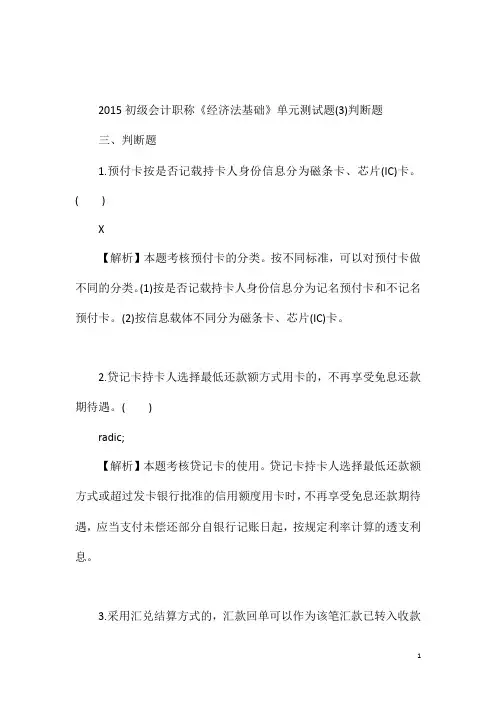 2015 初级会计职称《经济法基础》单元测试题(3)判断题

三、判断题

1.预付卡按是否记载持卡人身份信息分为磁条卡、芯片(IC)卡。( )

X

【解析】本题考核预付卡的分类。按不同标准，可以对预付卡做不同的分类。(1)按是否记载持卡人身份信息分为记名预付卡和不记名预付卡。(2)按信息载体不同分为磁条卡、芯片(IC)卡。

2.贷记卡持卡人选择最低还款额方式用卡的，不再享受免息还款期待遇。( )

radic;

【解析】本题考核贷记卡的使用。贷记卡持卡人选择最低还款额方式或超过发卡银行批准的信用额度用卡时，不再享受免息还款期待遇，应当支付未偿还部分自银行记账日起，按规定利率计算的透支利息。

3.采用汇兑结算方式的，汇款回单可以作为该笔汇款已转入收款

1